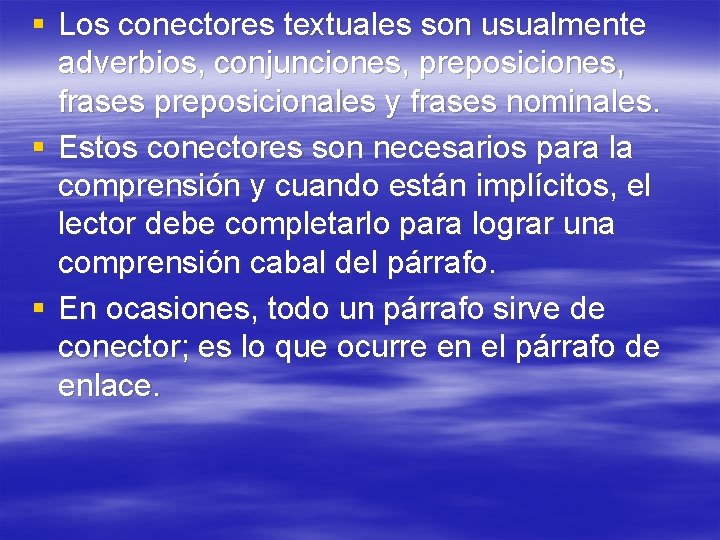 ▪ Los conectores textuales son usualmente adverbios, conjunciones, preposiciones, frases preposicionales y frases nominales.

▪ Estos conectores son necesarios para la comprensión y cuando están implícitos, el lector debe completarlo para lograr una comprensión cabal del párrafo.

▪ En ocasiones, todo un párrafo sirve de conector; es lo que ocurre en el párrafo de enlace.